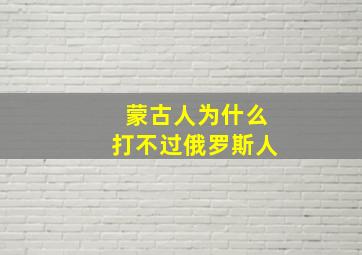 蒙古人为什么
打不过俄罗斯人